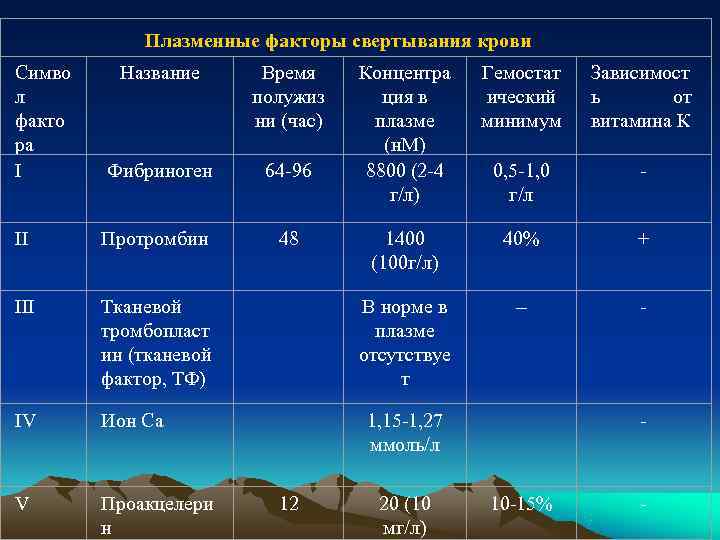 Плазменные факторы свертывания крови

| Символ фактора | Название | Время полужизни (час) | Концентрация в плазме (нМ) | Гемостатический минимум | Зависимость от витамина К |
|---|---|---|---|---|---|
| I | Фибриноген | 64-96 | 8800 (2-4 г/л) | 0,5-1,0 г/л | - |
| II | Протромбин | 48 | 1400 (100г/л) | 40% | + |
| III | Тканевой тромбопластин (тканевой фактор, ТФ) | | В норме в плазме отсутствует | – | - |
| IV | Ион Са | | 1,15-1,27 ммоль/л | | - |
| V | Проакцелерин | 12 | 20 (10 мг/л) | 10-15% | - |